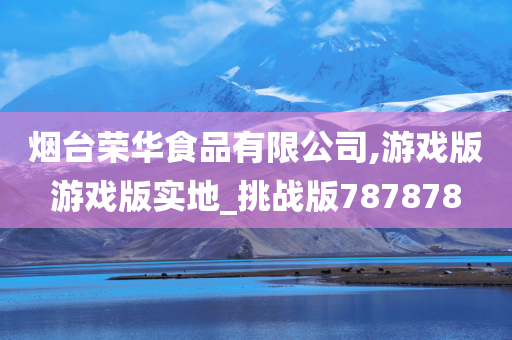 烟台荣华食品有限公司,游戏版游戏版实地_挑战版787878